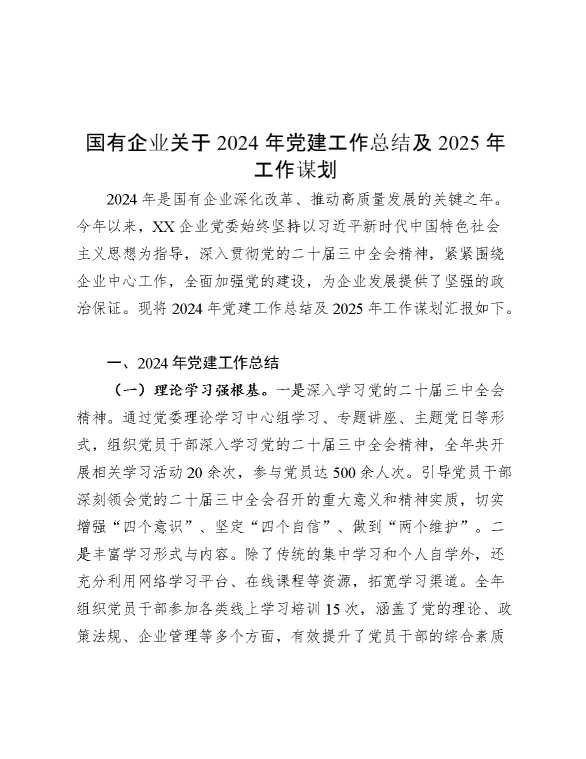 国有企业关于 2024 年党建工作总结及 2025 年工作谋划

2024 年是国有企业深化改革、推动高质量发展的关键之年。今年以来，XX 企业党委始终坚持以习近平新时代中国特色社会主义思想为指导，深入贯彻党的二十届三中全会精神，紧紧围绕企业中心工作，全面加强党的建设，为企业发展提供了坚强的政治保证。现将 2024 年党建工作总结及 2025 年工作谋划汇报如下。

一、2024 年党建工作总结

（一）理论学习强根基。一是深入学习党的二十届三中全会精神。通过党委理论学习中心组学习、专题讲座、主题党日等形式，组织党员干部深入学习党的二十届三中全会精神，全年共开展相关学习活动 20 余次，参与党员达 500 余人次。引导党员干部深刻领会党的二十届三中全会召开的重大意义和精神实质，切实增强“四个意识”、坚定“四个自信”、做到“两个维护”。二是丰富学习形式与内容。除了传统的集中学习和个人自学外，还充分利用网络学习平台、在线课程等资源，拓宽学习渠道。全年组织党员干部参加各类线上学习培训 15 次，涵盖了党的理论、政策法规、企业管理等多个方面，有效提升了党员干部的综合素质